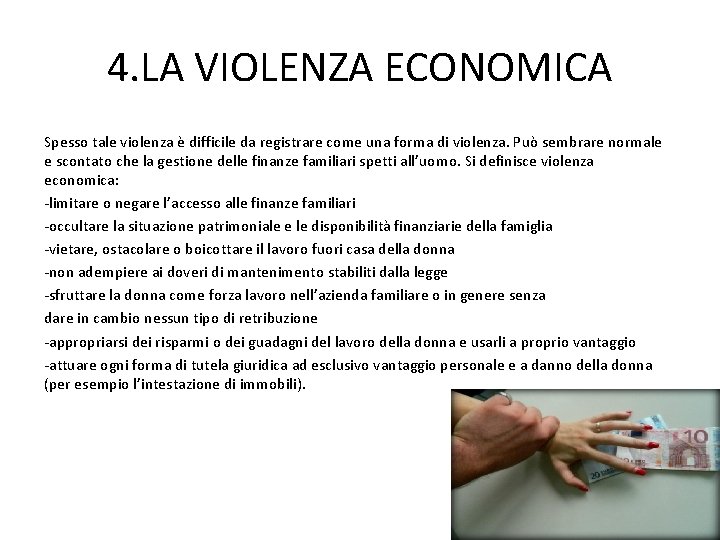 4.LA VIOLENZA ECONOMICA

Spesso tale violenza è difficile da registrare come una forma di violenza. Può sembrare normale e scontato che la gestione delle finanze familiari spetti all'uomo. Si definisce violenza economica:

-limitare o negare l'accesso alle finanze familiari

-occultare la situazione patrimoniale e le disponibilità finanziarie della famiglia

-vietare, ostacolare o boicottare il lavoro fuori casa della donna

-non adempiere ai doveri di mantenimento stabiliti dalla legge

-sfruttare la donna come forza lavoro nell'azienda familiare o in genere senza

dare in cambio nessun tipo di retribuzione

-appropriarsi dei risparmi o dei guadagni del lavoro della donna e usarli a proprio vantaggio

-attuare ogni forma di tutela giuridica ad esclusivo vantaggio personale e a danno della donna (per esempio l'intestazione di immobili).

10

20